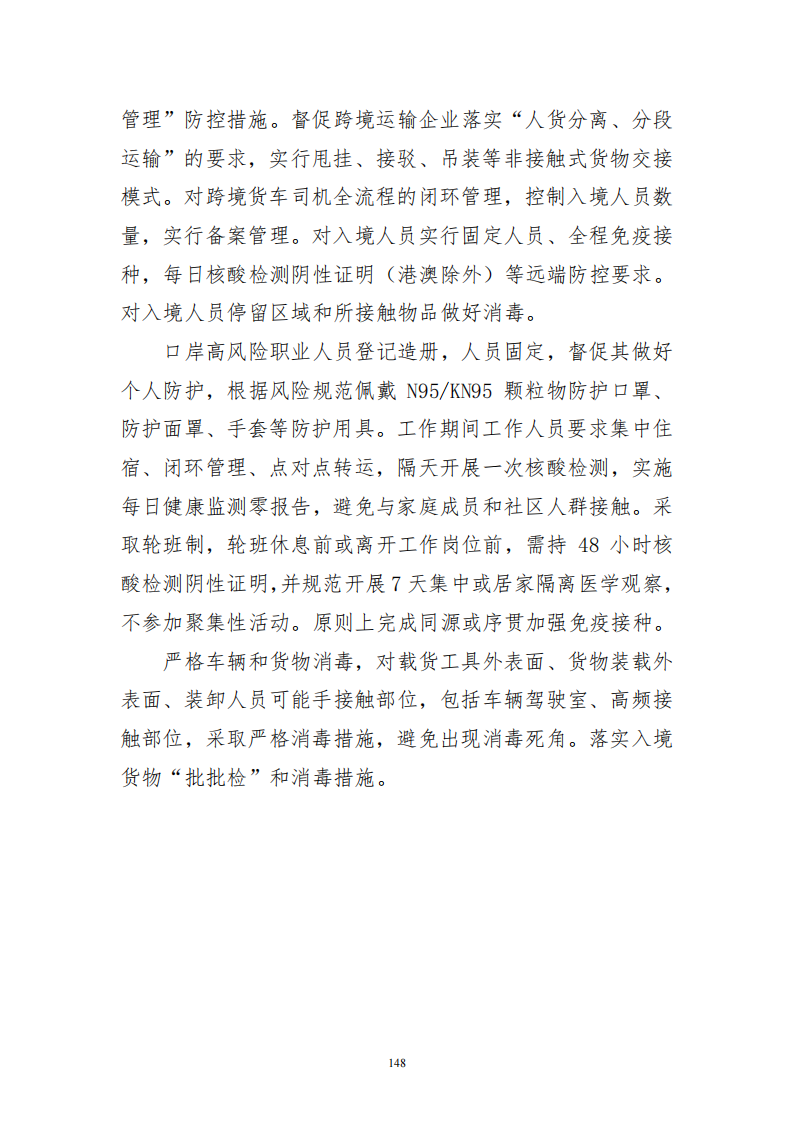 管理”防控措施。督促跨境运输企业落实“人货分离、分段运输”的要求，实行甩挂、接驳、吊装等非接触式货物交接模式。对跨境货车司机全流程的闭环管理，控制入境人员数量，实行备案管理。对入境人员实行固定人员、全程免疫接种，每日核酸检测阴性证明（港澳除外）等远端防控要求。对入境人员停留区域和所接触物品做好消毒。

口岸高风险职业人员登记造册，人员固定，督促其做好个人防护，根据风险规范佩戴 N95/KN95 颗粒物防护口罩、防护面罩、手套等防护用具。工作期间工作人员要求集中住宿、闭环管理、点对点转运，隔天开展一次核酸检测，实施每日健康监测零报告，避免与家庭成员和社区人群接触。采取轮班制，轮班休息前或离开工作岗位前，需持 48 小时核酸检测阴性证明,并规范开展 7 天集中或居家隔离医学观察，不参加聚集性活动。原则上完成同源或序贯加强免疫接种。

严格车辆和货物消毒，对载货工具外表面、货物装载外表面、装卸人员可能手接触部位，包括车辆驾驶室、高频接触部位，采取严格消毒措施，避免出现消毒死角。落实入境货物“批批检”和消毒措施。

148